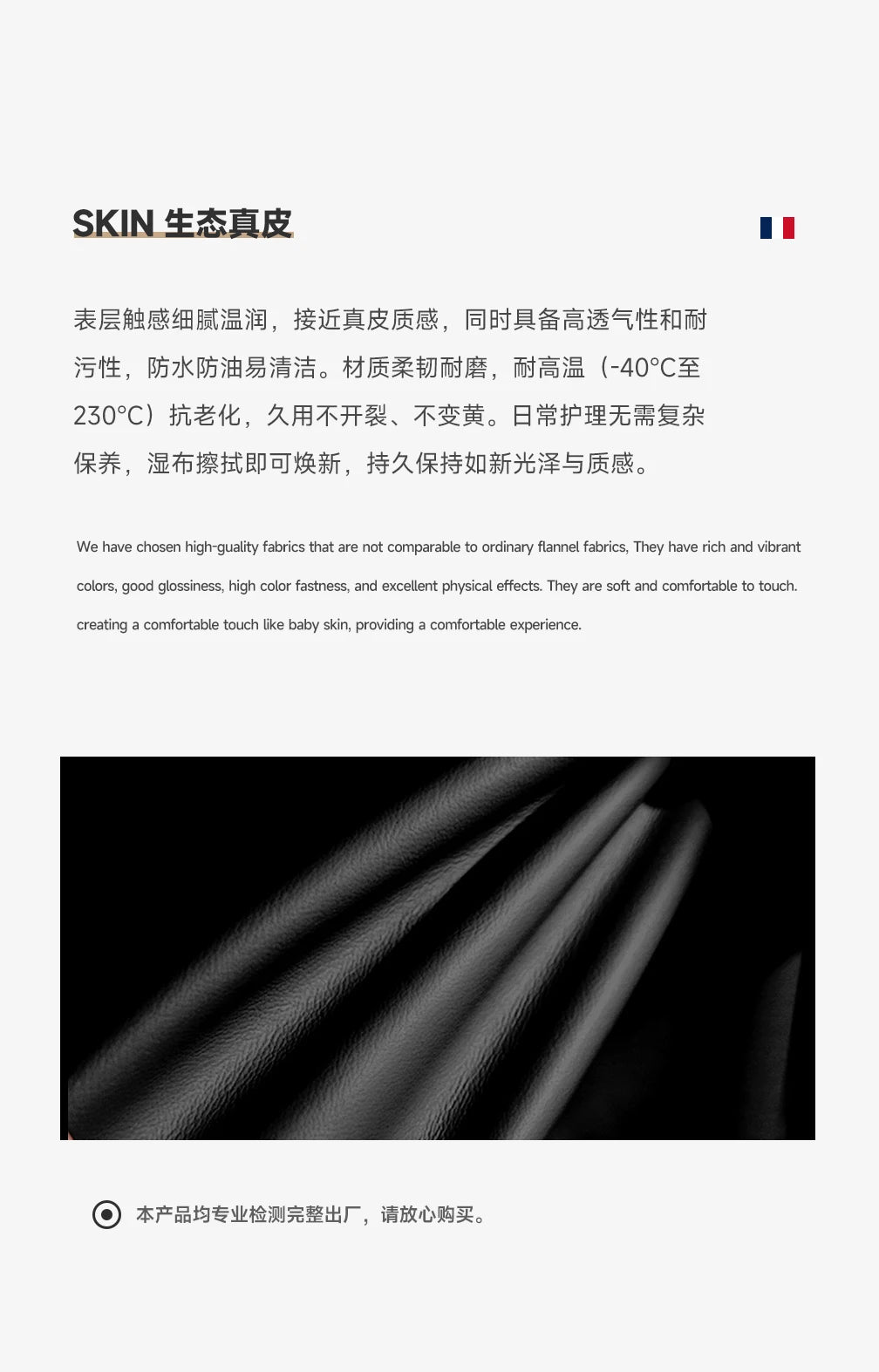 SKIN 生态真皮

表层触感细腻温润，接近真皮质感，同时具备高透气性和耐污性，防水防油易清洁。材质柔韧耐磨，耐高温（-40°C至230°C）抗老化，久用不开裂、不变黄。日常护理无需复杂保养，湿布擦拭即可焕新，持久保持如新光泽与质感。

We have chosen high-guality fabrics that are not comparable to ordinary flannel fabrics, They have rich and vibrant colors, good glossiness, high color fastness, and excellent physical effects. They are soft and comfortable to touch. creating a comfortable touch like baby skin, providing a comfortable experience.

本产品均专业检测完整出厂，请放心购买。